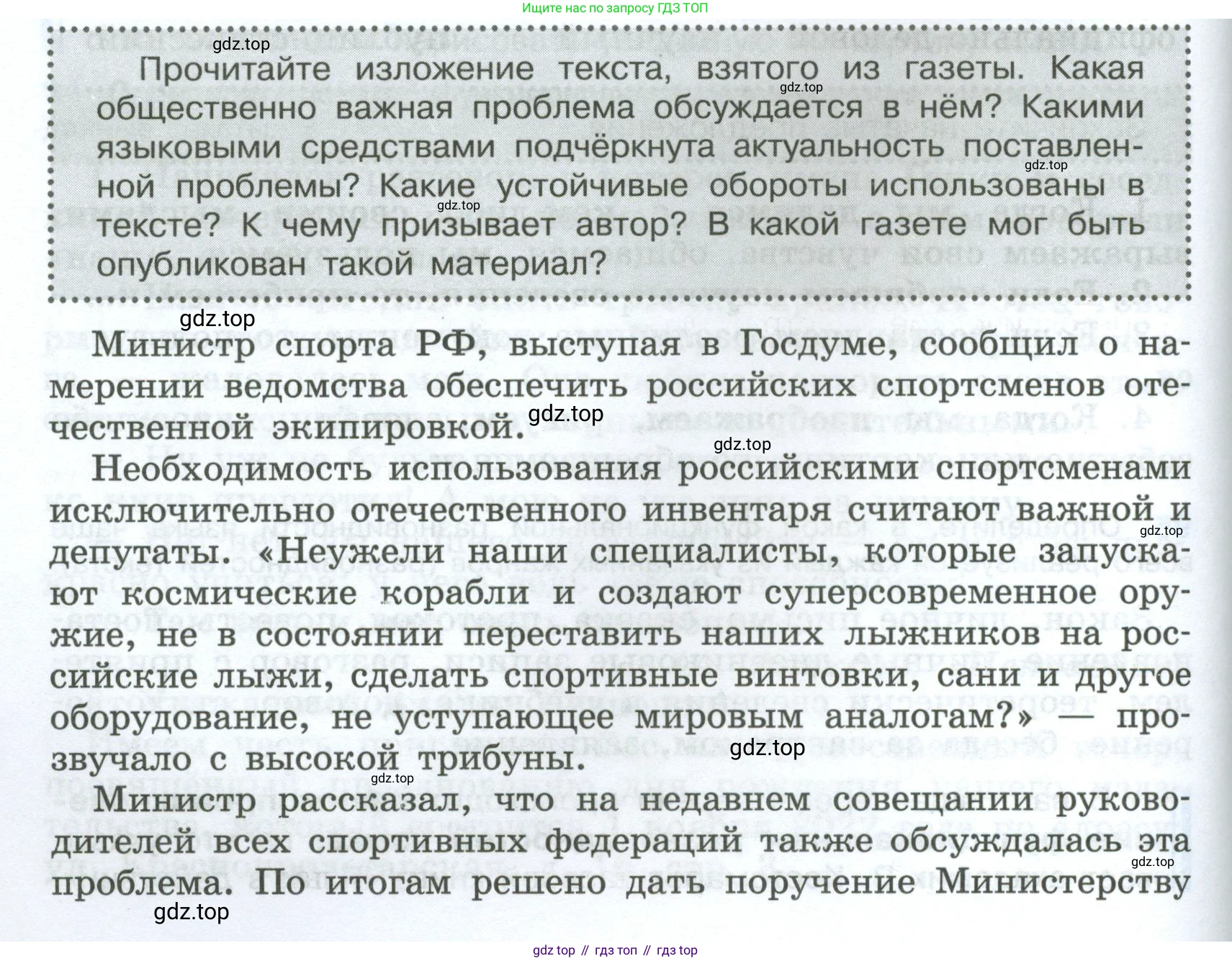 Ищите нас по запросу ГДЗ ТОП

gdz.top

Прочитайте изложение текста, взятого из газеты. Какая общественно важная проблема обсуждается в нём? Какими языковыми средствами подчёркнута актуальность поставленной проблемы? Какие устойчивые обороты использованы в тексте? К чему призывает автор? В какой газете мог быть опубликован такой материал?

gdz.top

gdz.top

gdz.top

gdz.top

Министр спорта РФ, выступая в Госдуме, сообщил о намерении ведомства обеспечить российских спортсменов отечественной экипировкой.

gdz.top

gdz.top

Необходимость использования российскими спортсменами исключительно отечественного инвентаря считают важной и депутаты. «Неужели наши специалисты, которые запускают космические корабли и создают суперсовременное оружие, не в состоянии переставить наших лыжников на российские лыжи, сделать спортивные винтовки, сани и другое оборудование, не уступающее мировым аналогам?» — прозвучало с высокой трибуны.

gdz.top

gdz.top

gdz.top

Министр рассказал, что на недавнем совещании руководителей всех спортивных федераций также обсуждалась эта проблема. По итогам решено дать поручение Министерству

gdz.top

gdz.top

gdz top // гдз топ // гдз top